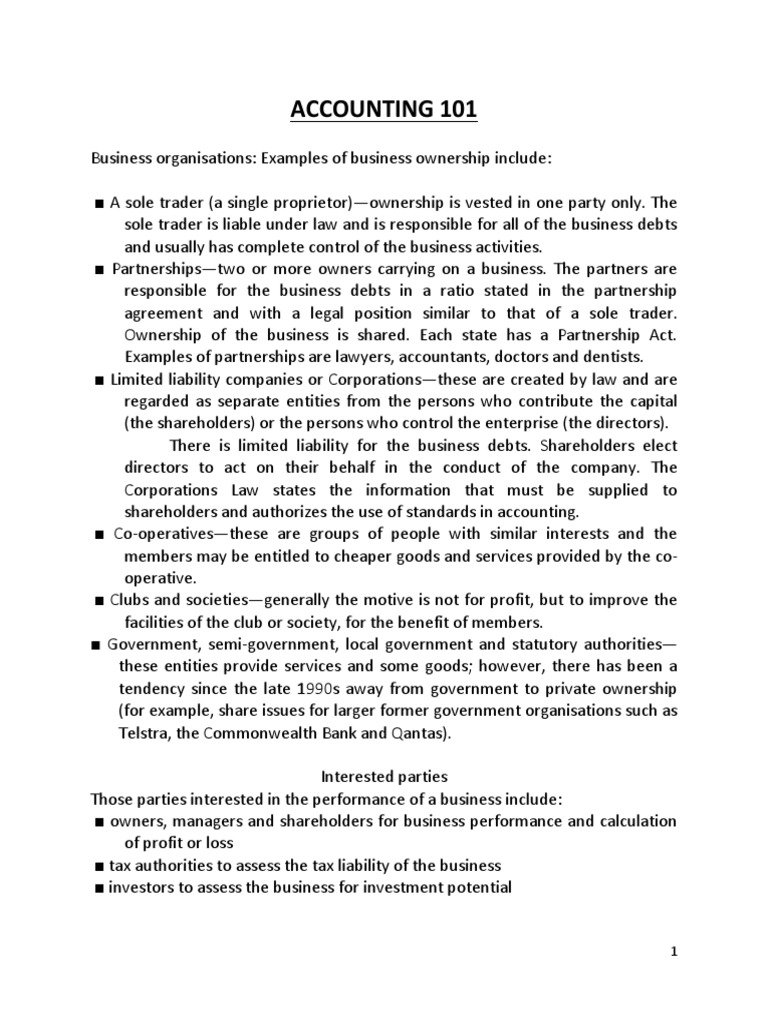 ACCOUNTING 101

Business organisations: Examples of business ownership include:

■ A sole trader (a single proprietor)—ownership is vested in one party only. The sole trader is liable under law and is responsible for all of the business debts and usually has complete control of the business activities.
■ Partnerships—two or more owners carrying on a business. The partners are responsible for the business debts in a ratio stated in the partnership agreement and with a legal position similar to that of a sole trader. Ownership of the business is shared. Each state has a Partnership Act. Examples of partnerships are lawyers, accountants, doctors and dentists.
■ Limited liability companies or Corporations—these are created by law and are regarded as separate entities from the persons who contribute the capital (the shareholders) or the persons who control the enterprise (the directors).

There is limited liability for the business debts. Shareholders elect directors to act on their behalf in the conduct of the company. The Corporations Law states the information that must be supplied to shareholders and authorizes the use of standards in accounting.
■ Co-operatives—these are groups of people with similar interests and the members may be entitled to cheaper goods and services provided by the co-operative.
■ Clubs and societies—generally the motive is not for profit, but to improve the facilities of the club or society, for the benefit of members.
■ Government, semi-government, local government and statutory authorities—these entities provide services and some goods; however, there has been a tendency since the late 1990s away from government to private ownership (for example, share issues for larger former government organisations such as Telstra, the Commonwealth Bank and Qantas).

Interested parties
Those parties interested in the performance of a business include:
■ owners, managers and shareholders for business performance and calculation of profit or loss
■ tax authorities to assess the tax liability of the business
■ investors to assess the business for investment potential

1